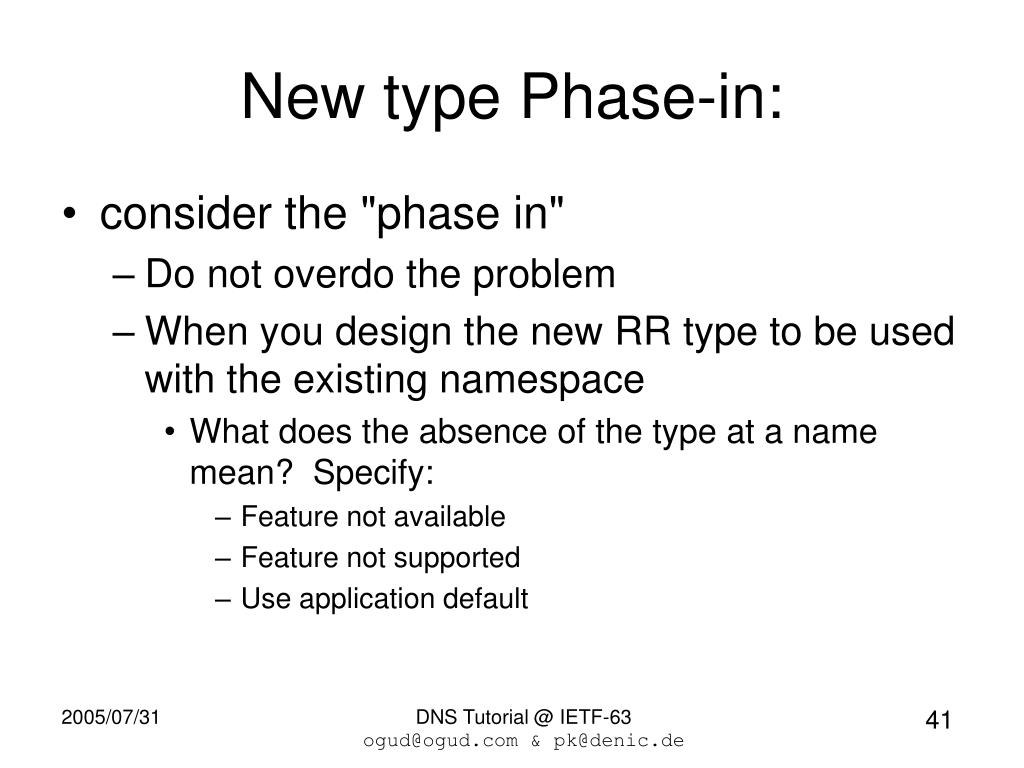 New type Phase-in:

• consider the "phase in"
 – Do not overdo the problem
 – When you design the new RR type to be used with the existing namespace
  • What does the absence of the type at a name mean? Specify:
   – Feature not available
   – Feature not supported
   – Use application default

2005/07/31

DNS Tutorial @ IETF-63
ogud@ogud.com & pk@denic.de

41